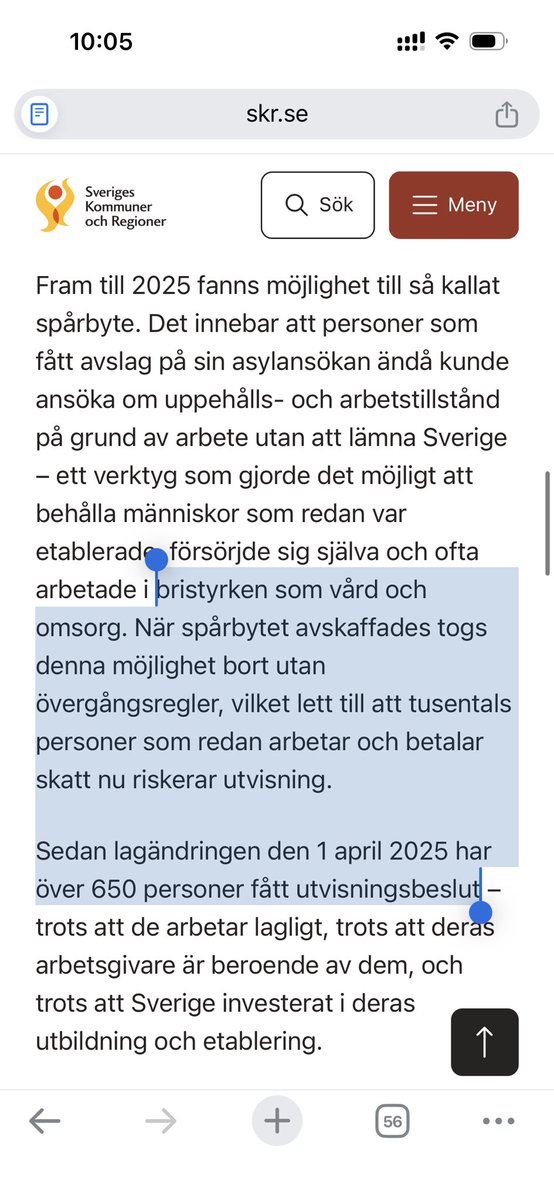 10:05

skr.se

Sveriges Kommuner och Regioner

Sök

Meny

Fram till 2025 fanns möjlighet till så kallat spårbyte. Det innebar att personer som fått avslag på sin asylansökan ändå kunde ansöka om uppehålls- och arbetstillstånd på grund av arbete utan att lämna Sverige – ett verktyg som gjorde det möjligt att behålla människor som redan var etablerade, försörjde sig själva och ofta arbetade i bristyrken som vård och omsorg. När spårbytet avskaffades togs denna möjlighet bort utan övergångsregler, vilket lett till att tusentals personer som redan arbetar och betalar skatt nu riskerar utvisning.

Sedan lagändringen den 1 april 2025 har över 650 personer fått utvisningsbeslut – trots att de arbetar lagligt, trots att deras arbetsgivare är beroende av dem, och trots att Sverige investerat i deras utbildning och etablering.

56